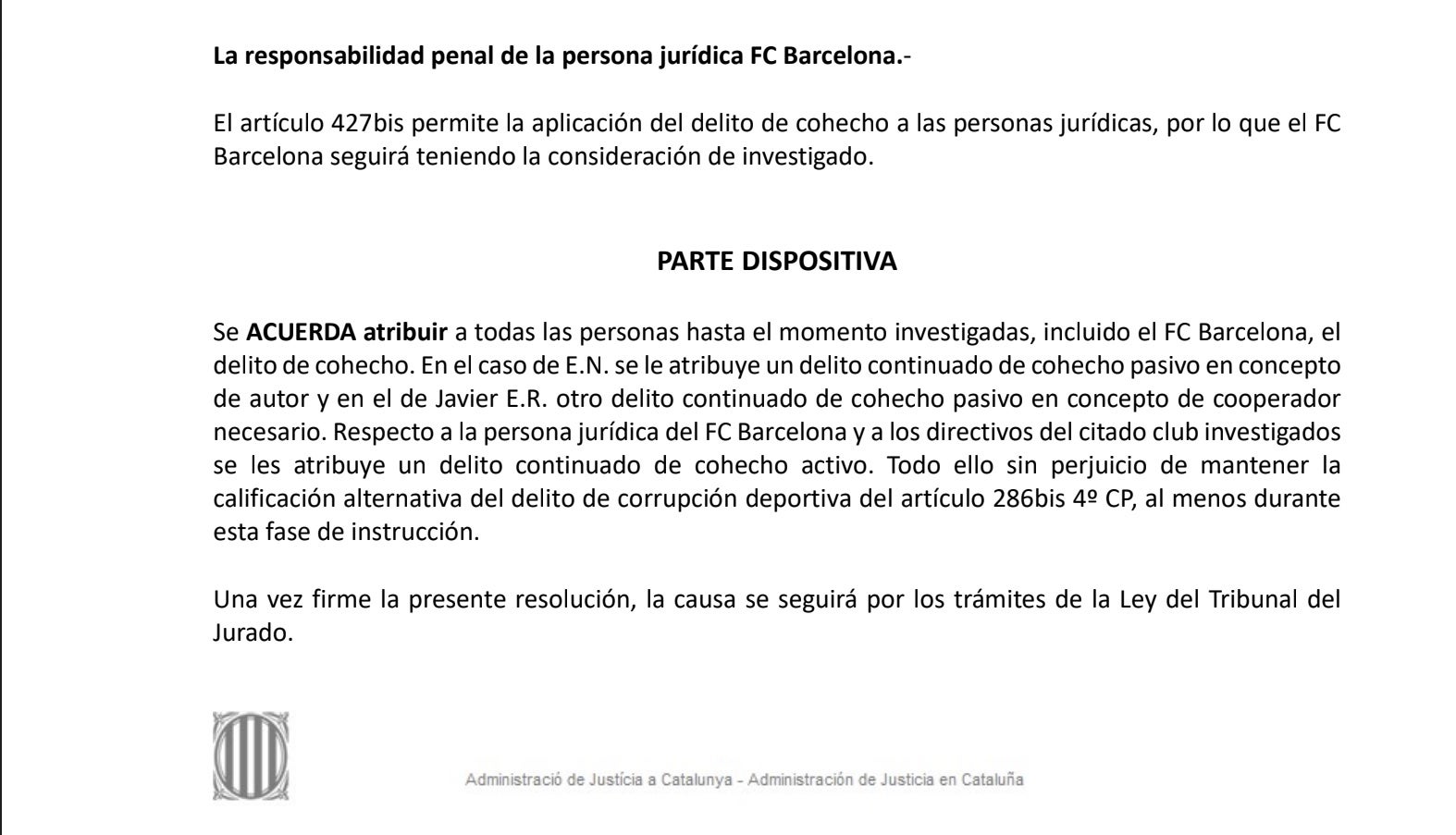 La responsabilidad penal de la persona jurídica FC Barcelona.-

El artículo 427bis permite la aplicación del delito de cohecho a las personas jurídicas, por lo que el FC Barcelona seguirá teniendo la consideración de investigado.

PARTE DISPOSITIVA

Se ACUERDA atribuir a todas las personas hasta el momento investigadas, incluido el FC Barcelona, el delito de cohecho. En el caso de E.N. se le atribuye un delito continuado de cohecho pasivo en concepto de autor y en el de Javier E.R. otro delito continuado de cohecho pasivo en concepto de cooperador necesario. Respecto a la persona jurídica del FC Barcelona y a los directivos del citado club investigados se les atribuye un delito continuado de cohecho activo. Todo ello sin perjuicio de mantener la calificación alternativa del delito de corrupción deportiva del artículo 286bis 4º CP, al menos durante esta fase de instrucción.

Una vez firme la presente resolución, la causa se seguirá por los trámites de la Ley del Tribunal del Jurado.

Administració de Justícia a Catalunya - Administración de Justicia en Cataluña